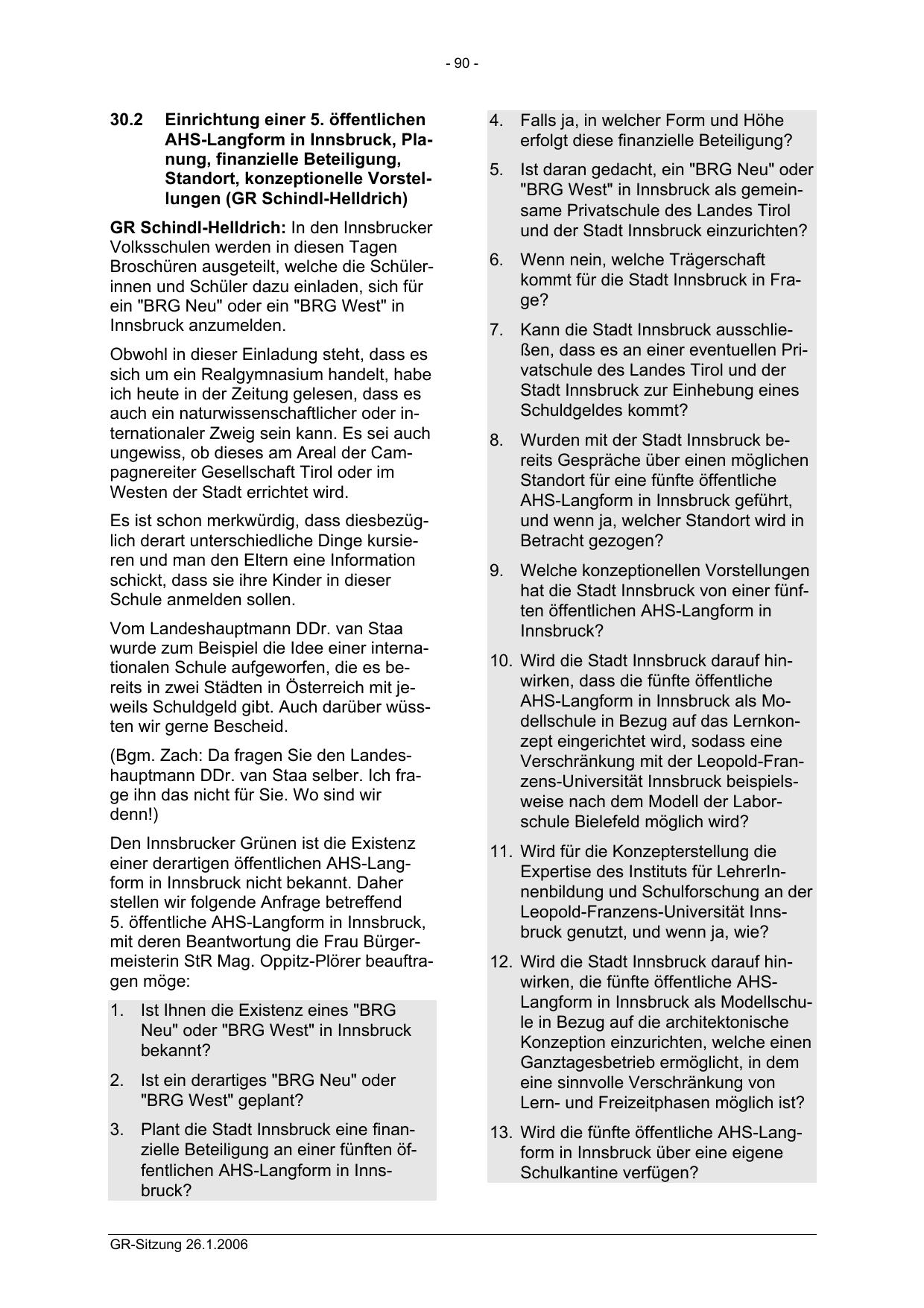 - 90 -

30.2 Einrichtung einer 5. öffentlichen AHS-Langform in Innsbruck, Planung, finanzielle Beteiligung, Standort, konzeptionelle Vorstellungen (GR Schindl-Helldrich)

GR Schindl-Helldrich: In den Innsbrucker Volksschulen werden in diesen Tagen Broschüren ausgeteilt, welche die Schülerinnen und Schüler dazu einladen, sich für ein "BRG Neu" oder ein "BRG West" in Innsbruck anzumelden.

Obwohl in dieser Einladung steht, dass es sich um ein Realgymnasium handelt, habe ich heute in der Zeitung gelesen, dass es auch ein naturwissenschaftlicher oder internationaler Zweig sein kann. Es sei auch ungewiss, ob dieses am Areal der Campagnereiter Gesellschaft Tirol oder im Westen der Stadt errichtet wird.

Es ist schon merkwürdig, dass diesbezüglich derart unterschiedliche Dinge kursieren und man den Eltern eine Information schickt, dass sie ihre Kinder in dieser Schule anmelden sollen.

Vom Landeshauptmann DDr. van Staa wurde zum Beispiel die Idee einer internationalen Schule aufgeworfen, die es bereits in zwei Städten in Österreich mit jeweils Schuldgeld gibt. Auch darüber wüssten wir gerne Bescheid.

(Bgm. Zach: Da fragen Sie den Landeshauptmann DDr. van Staa selber. Ich frage ihn das nicht für Sie. Wo sind wir denn!)

Den Innsbrucker Grünen ist die Existenz einer derartigen öffentlichen AHS-Langform in Innsbruck nicht bekannt. Daher stellen wir folgende Anfrage betreffend 5. öffentliche AHS-Langform in Innsbruck, mit deren Beantwortung die Frau Bürgermeisterin StR Mag. Oppitz-Plörer beauftragen möge:

1. Ist Ihnen die Existenz eines "BRG Neu" oder "BRG West" in Innsbruck bekannt?

2. Ist ein derartiges "BRG Neu" oder "BRG West" geplant?

3. Plant die Stadt Innsbruck eine finanzielle Beteiligung an einer fünften öffentlichen AHS-Langform in Innsbruck?

4. Falls ja, in welcher Form und Höhe erfolgt diese finanzielle Beteiligung?

5. Ist daran gedacht, ein "BRG Neu" oder "BRG West" in Innsbruck als gemeinsame Privatschule des Landes Tirol und der Stadt Innsbruck einzurichten?

6. Wenn nein, welche Trägerschaft kommt für die Stadt Innsbruck in Frage?

7. Kann die Stadt Innsbruck ausschließen, dass es an einer eventuellen Privatschule des Landes Tirol und der Stadt Innsbruck zur Einhebung eines Schuldgeldes kommt?

8. Wurden mit der Stadt Innsbruck bereits Gespräche über einen möglichen Standort für eine fünfte öffentliche AHS-Langform in Innsbruck geführt, und wenn ja, welcher Standort wird in Betracht gezogen?

9. Welche konzeptionellen Vorstellungen hat die Stadt Innsbruck von einer fünften öffentlichen AHS-Langform in Innsbruck?

10. Wird die Stadt Innsbruck darauf hinwirken, dass die fünfte öffentliche AHS-Langform in Innsbruck als Modellschule in Bezug auf das Lernkonzept eingerichtet wird, sodass eine Verschränkung mit der Leopold-Franzens-Universität Innsbruck beispielsweise nach dem Modell der Laborschule Bielefeld möglich wird?

11. Wird für die Konzepterstellung die Expertise des Instituts für LehrerInnenbildung und Schulforschung an der Leopold-Franzens-Universität Innsbruck genutzt, und wenn ja, wie?

12. Wird die Stadt Innsbruck darauf hinwirken, die fünfte öffentliche AHS-Langform in Innsbruck als Modellschule in Bezug auf die architektonische Konzeption einzurichten, welche einen Ganztagesbetrieb ermöglicht, in dem eine sinnvolle Verschränkung von Lern- und Freizeitphasen möglich ist?

13. Wird die fünfte öffentliche AHS-Langform in Innsbruck über eine eigene Schulkantine verfügen?

GR-Sitzung 26.1.2006